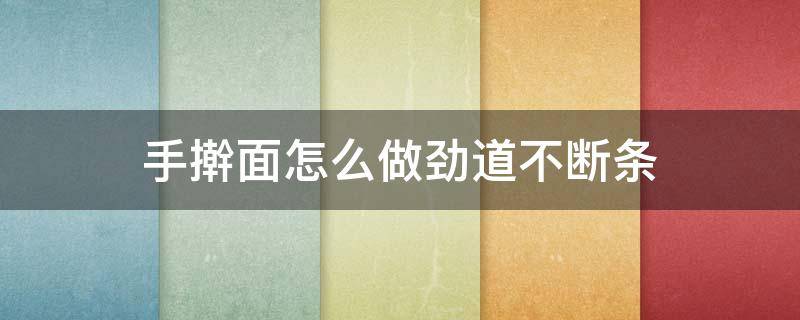 手擀面怎么做劲道不断条